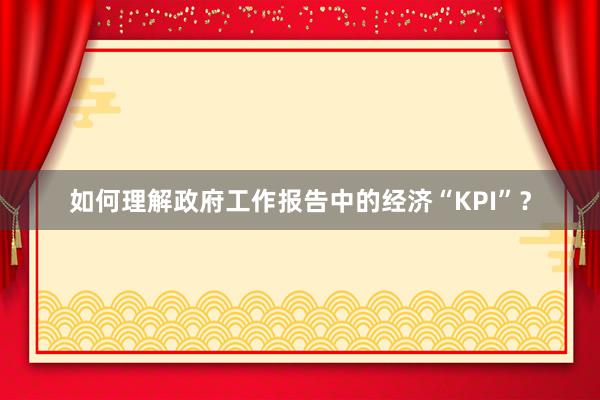 如何理解政府工作报告中的经济“KPI”？